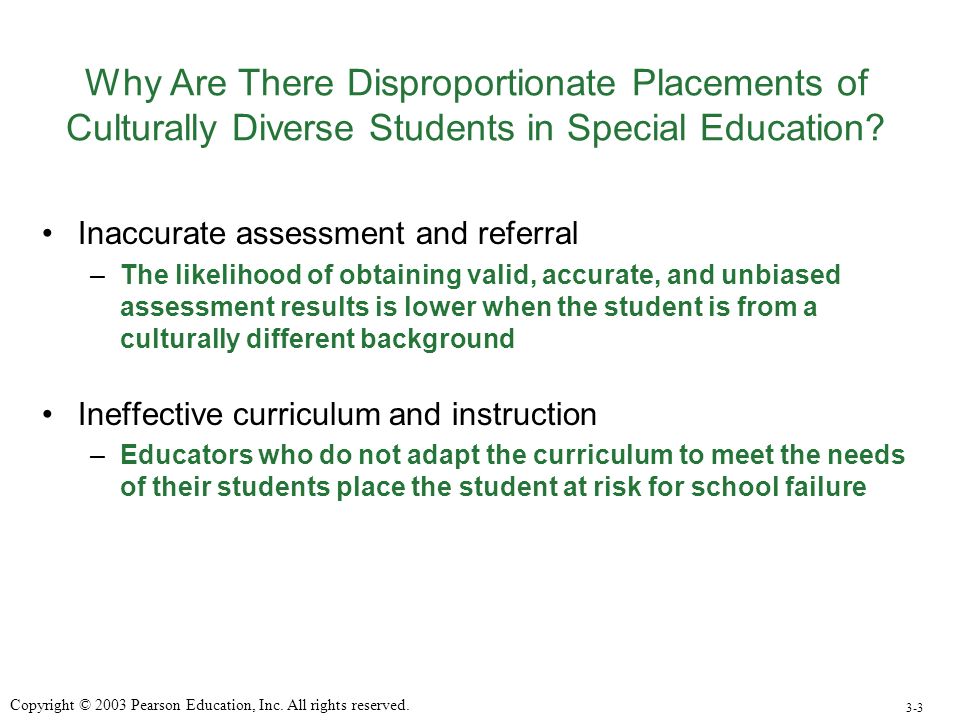 Why Are There Disproportionate Placements of Culturally Diverse Students in Special Education?

• Inaccurate assessment and referral
– The likelihood of obtaining valid, accurate, and unbiased assessment results is lower when the student is from a culturally different background

• Ineffective curriculum and instruction
– Educators who do not adapt the curriculum to meet the needs of their students place the student at risk for school failure

Copyright © 2003 Pearson Education, Inc. All rights reserved.

3-3